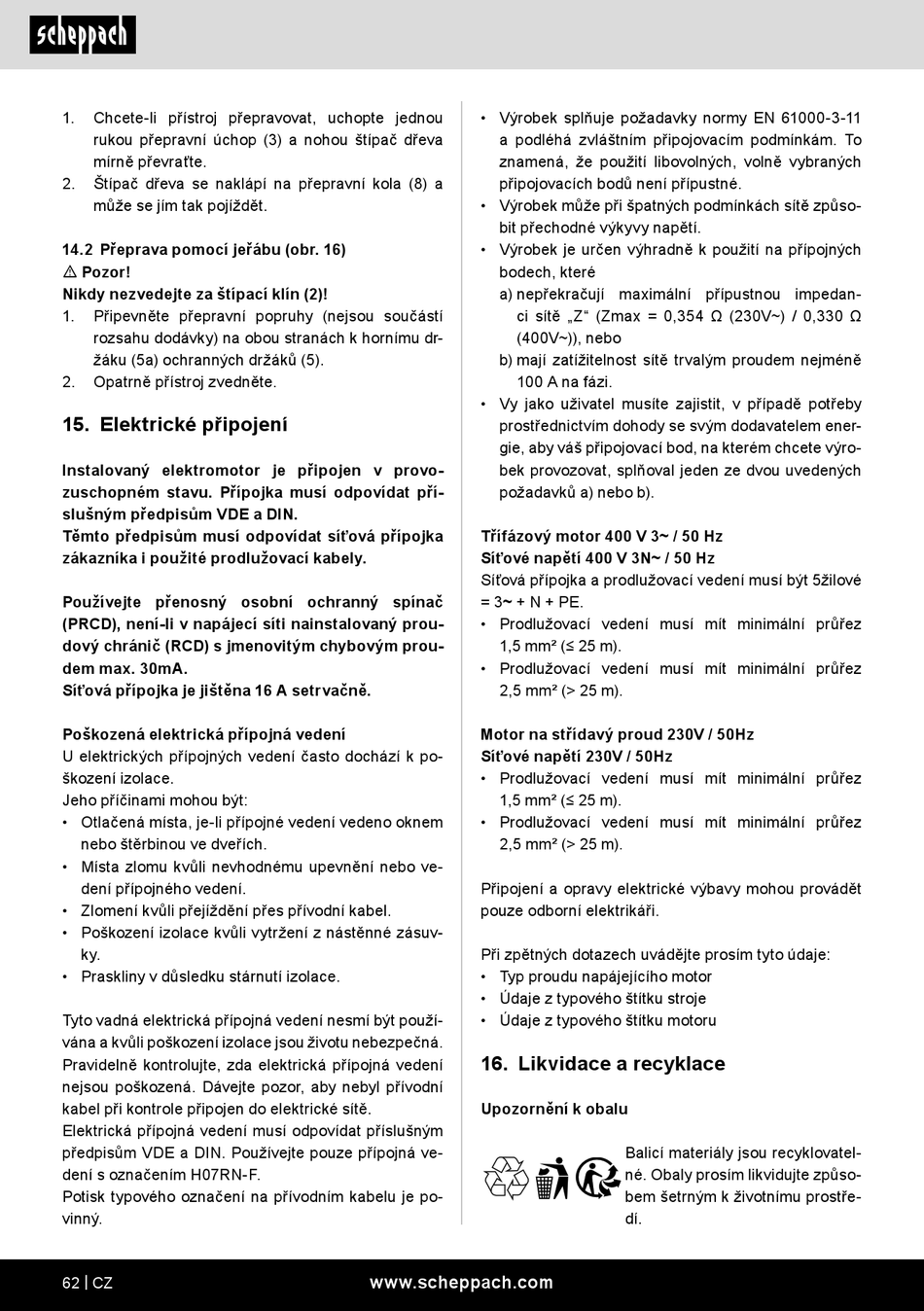 scheppach

1. Chcete-li přístroj přepravovat, uchopte jednou rukou přepravní úchop (3) a nohou štípač dřeva mírně převraťte.
2. Štípač dřeva se naklápí na přepravní kola (8) a může se jím tak pojíždět.

14.2 Přeprava pomocí jeřábu (obr. 16)
⚠ Pozor!
Nikdy nezvedejte za štípací klín (2)!
1. Připevněte přepravní popruhy (nejsou součástí rozsahu dodávky) na obou stranách k hornímu držáku (5a) ochranných držáků (5).
2. Opatrně přístroj zvedněte.

15. Elektrické připojení

Instalovaný elektromotor je připojen v provozuschopném stavu. Přípojka musí odpovídat příslušným předpisům VDE a DIN.
Těmto předpisům musí odpovídat síťová přípojka zákazníka i použité prodlužovací kabely.

Používejte přenosný osobní ochranný spínač (PRCD), není-li v napájecí síti nainstalovaný proudový chránič (RCD) s jmenovitým chybovým proudem max. 30mA.
Síťová přípojka je jištěna 16 A setrvačně.

Poškozená elektrická přípojná vedení
U elektrických přípojných vedení často dochází k poškození izolace.
Jeho příčinami mohou být:
• Otlačená místa, je-li přípojné vedení vedeno oknem nebo štěrbinou ve dveřích.
• Místa zlomu kvůli nevhodnému upevnění nebo vedení přípojného vedení.
• Zlomení kvůli přejíždění přes přívodní kabel.
• Poškození izolace kvůli vytržení z nástěnné zásuvky.
• Praskliny v důsledku stárnutí izolace.

Tyto vadná elektrická přípojná vedení nesmí být používána a kvůli poškození izolace jsou životu nebezpečná.
Pravidelně kontrolujte, zda elektrická přípojná vedení nejsou poškozená. Dávejte pozor, aby nebyl přívodní kabel při kontrole připojen do elektrické sítě.
Elektrická přípojná vedení musí odpovídat příslušným předpisům VDE a DIN. Používejte pouze přípojná vedení s označením H07RN-F.
Potisk typového označení na přívodním kabelu je povinný.

• Výrobek splňuje požadavky normy EN 61000-3-11 a podléhá zvláštním připojovacím podmínkám. To znamená, že použití libovolných, volně vybraných připojovacích bodů není přípustné.
• Výrobek může při špatných podmínkách sítě způsobit přechodné výkyvy napětí.
• Výrobek je určen výhradně k použití na přípojných bodech, které
a) nepřekračují maximální přípustnou impedanci sítě „Z“ (Zmax = 0,354 Ω (230V~) / 0,330 Ω (400V~)), nebo
b) mají zatížitelnost sítě trvalým proudem nejméně 100 A na fázi.
• Vy jako uživatel musíte zajistit, v případě potřeby prostřednictvím dohody se svým dodavatelem energie, aby váš připojovací bod, na kterém chcete výrobek provozovat, splňoval jeden ze dvou uvedených požadavků a) nebo b).

Třífázový motor 400 V 3~ / 50 Hz
Síťové napětí 400 V 3N~ / 50 Hz
Síťová přípojka a prodlužovací vedení musí být 5žilové = 3~ + N + PE.
• Prodlužovací vedení musí mít minimální průřez 1,5 mm² (≤ 25 m).
• Prodlužovací vedení musí mít minimální průřez 2,5 mm² (> 25 m).

Motor na střídavý proud 230V / 50Hz
Síťové napětí 230V / 50Hz
• Prodlužovací vedení musí mít minimální průřez 1,5 mm² (≤ 25 m).
• Prodlužovací vedení musí mít minimální průřez 2,5 mm² (> 25 m).

Připojení a opravy elektrické výbavy mohou provádět pouze odborní elektrikáři.

Při zpětných dotazech uvádějte prosím tyto údaje:
• Typ proudu napájejícího motor
• Údaje z typového štítku stroje
• Údaje z typového štítku motoru

16. Likvidace a recyklace

Upozornění k obalu

Balicí materiály jsou recyklovatelné. Obaly prosím likvidujte způsobem šetrným k životnímu prostředí.

62 | CZ www.scheppach.com